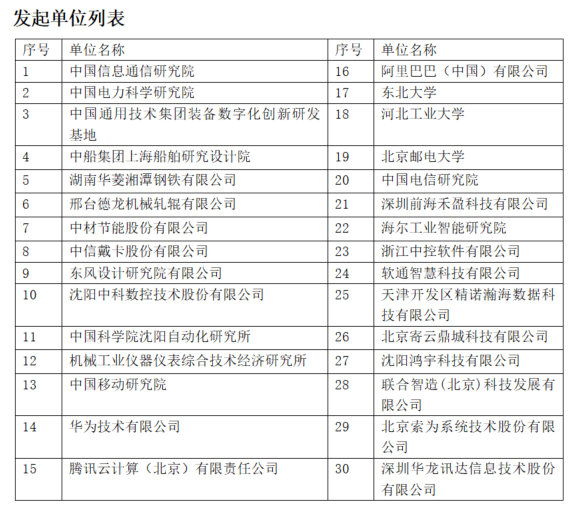 发起单位列表

| 序号 | 单位名称 | 序号 | 单位名称 |
|---|---|---|---|
| 1 | 中国信息通信研究院 | 16 | 阿里巴巴（中国）有限公司 |
| 2 | 中国电力科学研究院 | 17 | 东北大学 |
| 3 | 中国通用技术集团装备数字化创新研发基地 | 18 | 河北工业大学 |
| 4 | 中船集团上海船舶研究设计院 | 19 | 北京邮电大学 |
| 5 | 湖南华菱湘潭钢铁有限公司 | 20 | 中国电信研究院 |
| 6 | 邢台德龙机械轧辊有限公司 | 21 | 深圳前海禾盈科技有限公司 |
| 7 | 中材节能股份有限公司 | 22 | 海尔工业智能研究院 |
| 8 | 中信戴卡股份有限公司 | 23 | 浙江中控软件有限公司 |
| 9 | 东风设计研究院有限公司 | 24 | 软通智慧科技有限公司 |
| 10 | 沈阳中科数控技术股份有限公司 | 25 | 天津开发区精诺瀚海数据科技有限公司 |
| 11 | 中国科学院沈阳自动化研究所 | 26 | 北京寄云鼎城科技有限公司 |
| 12 | 机械工业仪器仪表综合技术经济研究所 | 27 | 沈阳鸿宇科技有限公司 |
| 13 | 中国移动研究院 | 28 | 联合智造(北京)科技发展有限公司 |
| 14 | 华为技术有限公司 | 29 | 北京索为系统技术股份有限公司 |
| 15 | 腾讯云计算（北京）有限责任公司 | 30 | 深圳华龙讯达信息技术股份有限公司 |